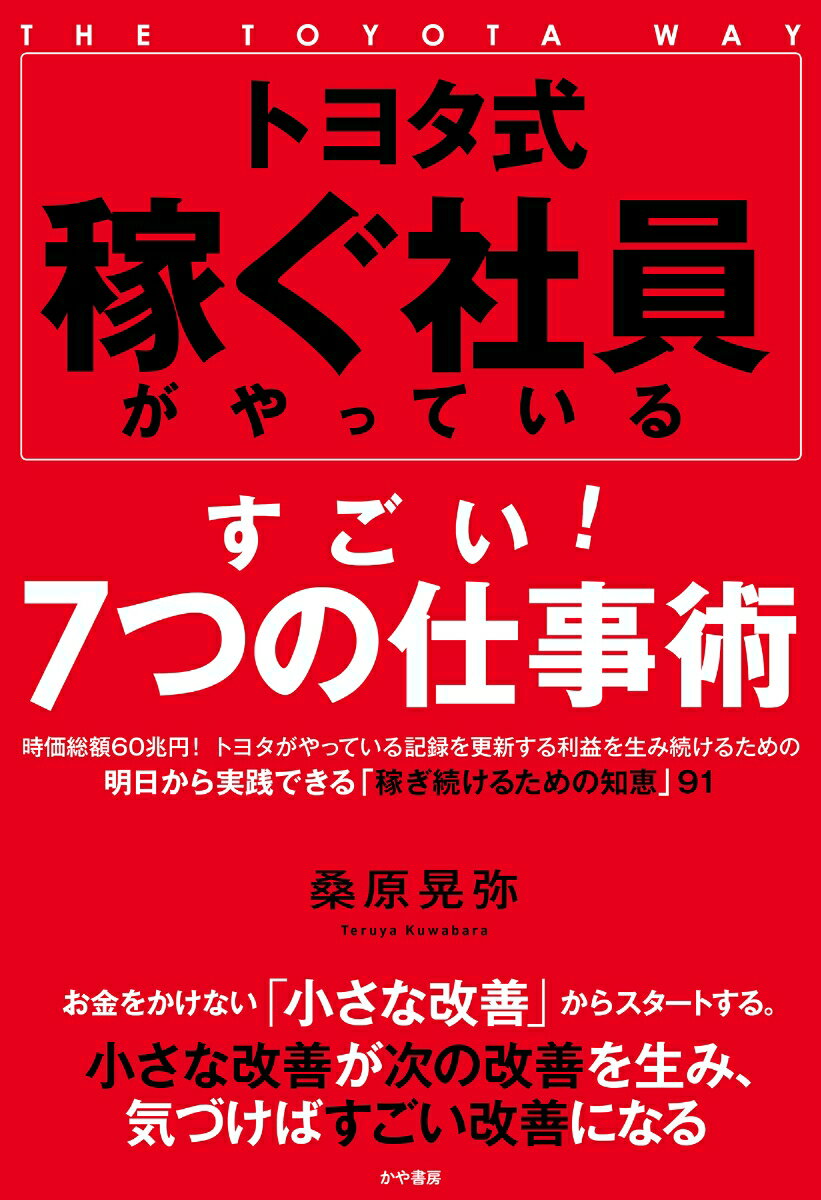 THE TOYOTA WAY

トヨタ式
稼ぐ社員
がやっている

すごい!
7つの仕事術

時価総額60兆円! トヨタがやっている記録を更新する利益を生み続けるための
明日から実践できる「稼ぎ続けるための知恵」91

桑原晃弥
Teruya Kuwabara

お金をかけない「小さな改善」からスタートする。
小さな改善が次の改善を生み、
気づけばすごい改善になる

かや書房